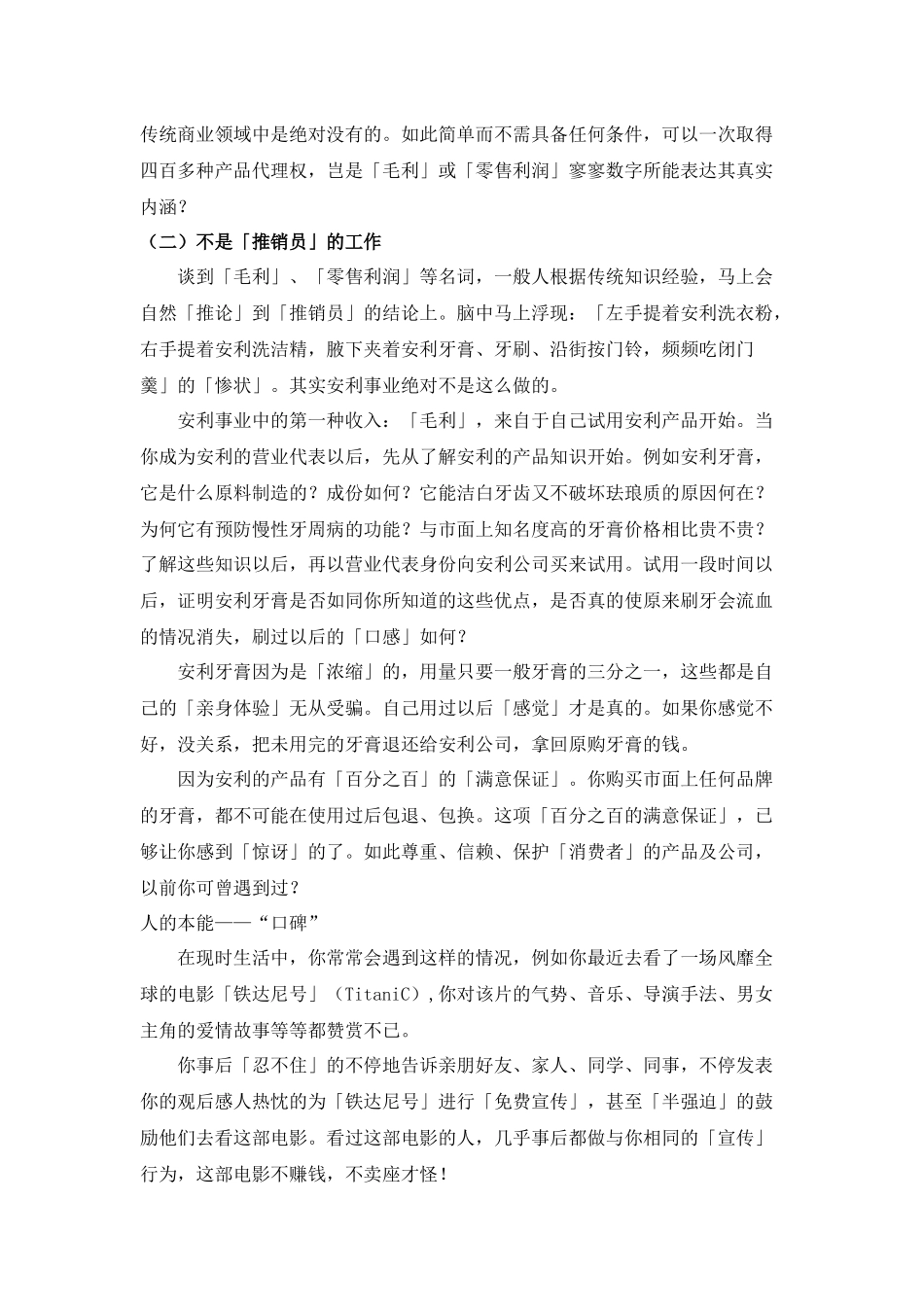 传统商业领域中是绝对没有的。如此简单而不需具备任何条件，可以一次取得四百多种产品代理权，岂是「毛利」或「零售利润」寥寥数字所能表达其真实内涵？

（二）不是「推销员」的工作

谈到「毛利」、「零售利润」等名词，一般人根据传统知识经验，马上会自然「推论」到「推销员」的结论上。脑中马上浮现：「左手提着安利洗衣粉，右手提着安利洗洁精，腋下夹着安利牙膏、牙刷、沿街按门铃，频频吃闭门羹」的「惨状」。其实安利事业绝对不是这么做的。

安利事业中的第一种收入：「毛利」，来自于自己试用安利产品开始。当你成为安利的营业代表以后，先从了解安利的产品知识开始。例如安利牙膏，它是什么原料制造的？成份如何？它能洁白牙齿又不破坏珐琅质的原因何在？为何它有预防慢性牙周病的功能？与市面上知名度高的牙膏价格相比贵不贵？了解这些知识以后，再以营业代表身份向安利公司买来试用。试用一段时间以后，证明安利牙膏是否如同你所知道的这些优点，是否真的使原来刷牙会流血的情况消失，刷过以后的「口感」如何？

安利牙膏因为是「浓缩」的，用量只要一般牙膏的三分之一，这些都是自己的「亲身体验」无从受骗。自己用过以后「感觉」才是真的。如果你感觉不好，没关系，把未用完的牙膏退还给安利公司，拿回原购牙膏的钱。

因为安利的产品有「百分之百」的「满意保证」。你购买市面上任何品牌的牙膏，都不可能在使用过后包退、包换。这项「百分之百的满意保证」，已够让你感到「惊讶」的了。如此尊重、信赖、保护「消费者」的产品及公司，以前你可曾遇到过？

人的本能——“口碑”

在现时生活中，你常常会遇到这样的情况，例如你最近去看了一场风靡全球的电影「铁达尼号」（TitaniC）,你对该片的气势、音乐、导演手法、男女主角的爱情故事等等都赞赏不已。

你事后「忍不住」的不停地告诉亲朋好友、家人、同学、同事，不停发表你的观后感人热忱的为「铁达尼号」进行「免费宣传」，甚至「半强迫」的鼓励他们去看这部电影。看过这部电影的人，几乎事后都做与你相同的「宣传」行为，这部电影不赚钱，不卖座才怪！